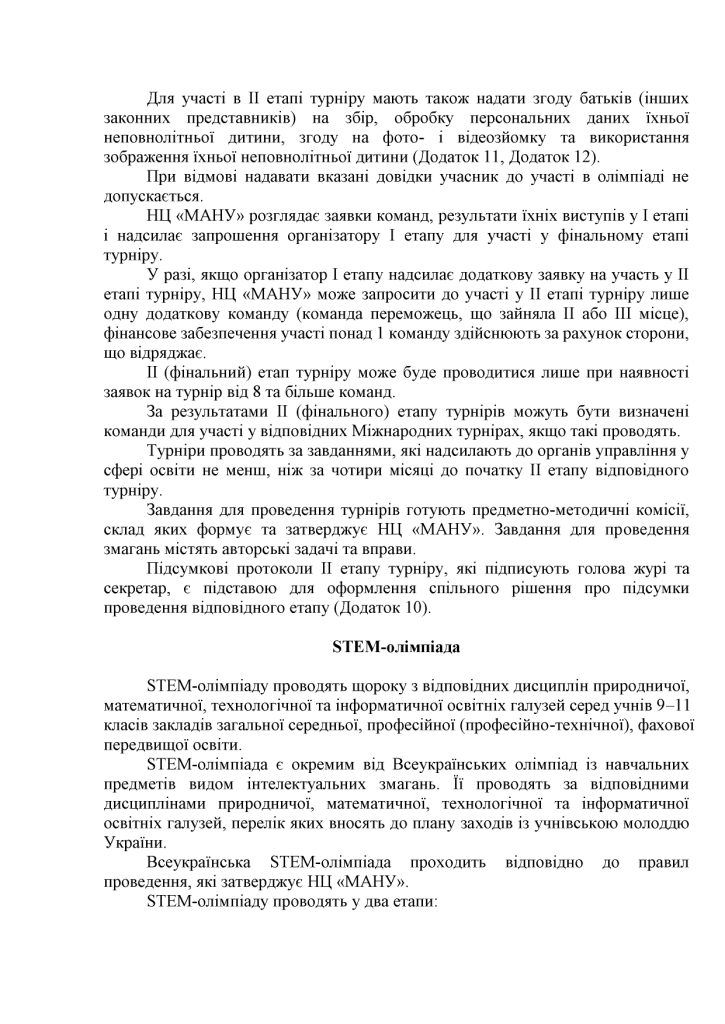 Для участі в ІІ етапі турніру мають також надати згоду батьків (інших законних представників) на збір, обробку персональних даних їхньої неповнолітньої дитини, згоду на фото- і відеозйомку та використання зображення їхньої неповнолітньої дитини (Додаток 11, Додаток 12).

При відмові надавати вказані довідки учасник до участі в олімпіаді не допускається.

НЦ «МАНУ» розглядає заявки команд, результати їхніх виступів у І етапі і надсилає запрошення організатору І етапу для участі у фінальному етапі турніру.

У разі, якщо організатор І етапу надсилає додаткову заявку на участь у ІІ етапі турніру, НЦ «МАНУ» може запросити до участі у ІІ етапі турніру лише одну додаткову команду (команда переможець, що зайняла ІІ або ІІІ місце), фінансове забезпечення участі понад 1 команду здійснюють за рахунок сторони, що відряджає.

ІІ (фінальний) етап турніру може буде проводитися лише при наявності заявок на турнір від 8 та більше команд.

За результатами ІІ (фінального) етапу турнірів можуть бути визначені команди для участі у відповідних Міжнародних турнірах, якщо такі проводять.

Турніри проводять за завданнями, які надсилають до органів управління у сфері освіти не менш, ніж за чотири місяці до початку ІІ етапу відповідного турніру.

Завдання для проведення турнірів готують предметно-методичні комісії, склад яких формує та затверджує НЦ «МАНУ». Завдання для проведення змагань містять авторські задачі та вправи.

Підсумкові протоколи ІІ етапу турніру, які підписують голова журі та секретар, є підставою для оформлення спільного рішення про підсумки проведення відповідного етапу (Додаток 10).

STEM-олімпіада

STEM-олімпіаду проводять щороку з відповідних дисциплін природничої, математичної, технологічної та інформатичної освітніх галузей серед учнів 9–11 класів закладів загальної середньої, професійної (професійно-технічної), фахової передвищої освіти.

STEM-олімпіада є окремим від Всеукраїнських олімпіад із навчальних предметів видом інтелектуальних змагань. Її проводять за відповідними дисциплінами природничої, математичної, технологічної та інформатичної освітніх галузей, перелік яких вносять до плану заходів із учнівською молоддю України.

Всеукраїнська STEM-олімпіада проходить відповідно до правил проведення, які затверджує НЦ «МАНУ».

STEM-олімпіаду проводять у два етапи: